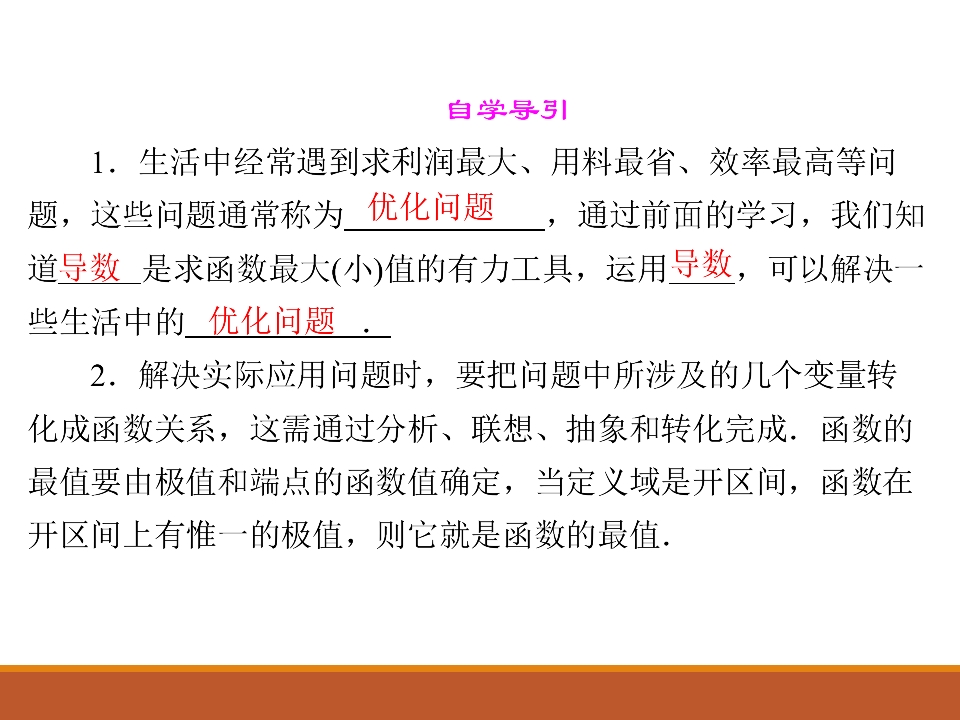 自学导引

1．生活中经常遇到求利润最大、用料最省、效率最高等问题，这些问题通常称为优化问题，通过前面的学习，我们知道导数是求函数最大(小)值的有力工具，运用导数，可以解决一些生活中的优化问题．

2．解决实际应用问题时，要把问题中所涉及的几个变量转化成函数关系，这需通过分析、联想、抽象和转化完成．函数的最值要由极值和端点的函数值确定，当定义域是开区间，函数在开区间上有惟一的极值，则它就是函数的最值．